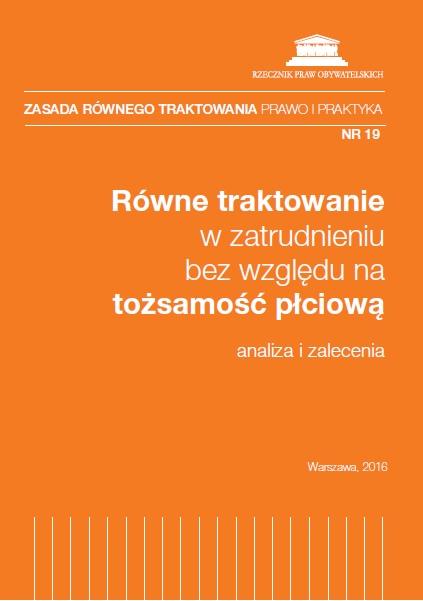 RZECZNIK PRAW OBYWATELSKICH

ZASADA RÓWNEGO TRAKTOWANIA PRAWO I PRAKTYKA

NR 19

Równe traktowanie w zatrudnieniu bez względu na tożsamość płciową

analiza i zalecenia

Warszawa, 2016